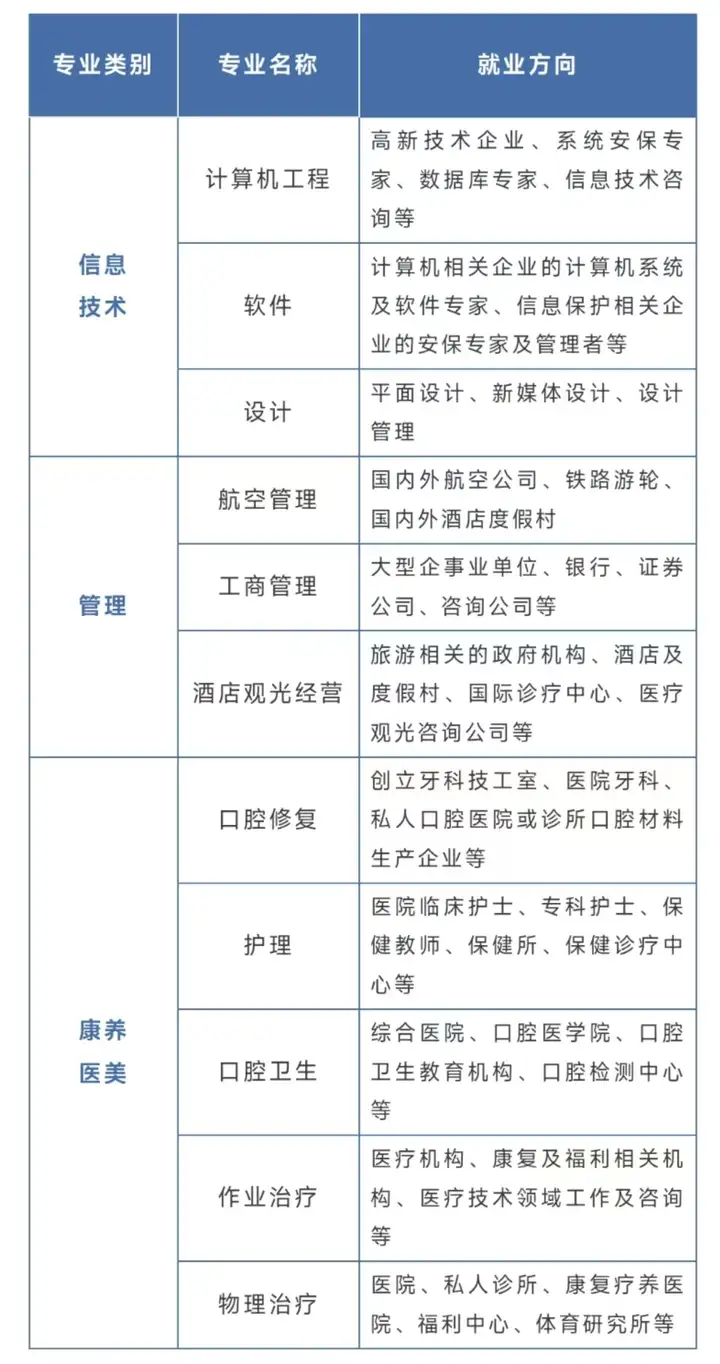 | 专业类别 | 专业名称 | 就业方向 |
|---|---|---|
| 信息技术 | 计算机工程 | 高新技术企业、系统安保专家、数据库专家、信息技术咨询等 |
| | 软件 | 计算机相关企业的计算机系统及软件专家、信息保护相关企业的安保专家及管理者等 |
| | 设计 | 平面设计、新媒体设计、设计管理 |
| 管理 | 航空管理 | 国内外航空公司、铁路游轮、国内外酒店度假村 |
| | 工商管理 | 大型企事业单位、银行、证券公司、咨询公司等 |
| | 酒店观光经营 | 旅游相关的政府机构、酒店及度假村、国际诊疗中心、医疗观光咨询公司等 |
| 康养医美 | 口腔修复 | 创立牙科技工室、医院牙科、私人口腔医院或诊所口腔材料生产企业等 |
| | 护理 | 医院临床护士、专科护士、保健教师、保健所、保健诊疗中心等 |
| | 口腔卫生 | 综合医院、口腔医学院、口腔卫生教育机构、口腔检测中心等 |
| | 作业治疗 | 医疗机构、康复及福利相关机构、医疗技术领域工作及咨询等 |
| | 物理治疗 | 医院、私人诊所、康复疗养医院、福利中心、体育研究所等 |